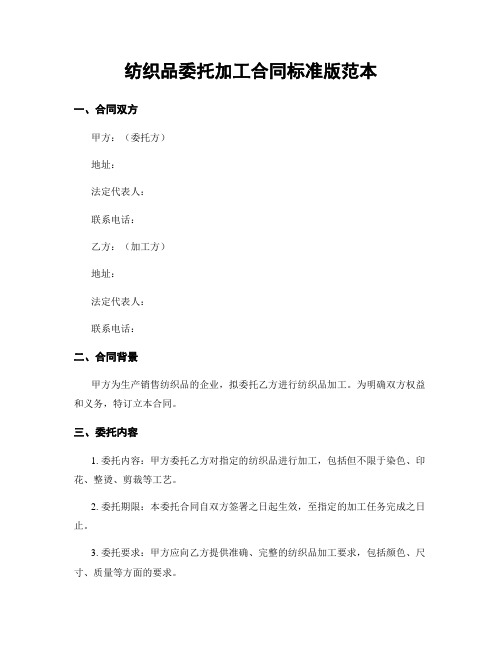 纺织品委托加工合同标准版范本

一、合同双方

甲方：（委托方）

地址：

法定代表人：

联系电话：

乙方：（加工方）

地址：

法定代表人：

联系电话：

二、合同背景

甲方为生产销售纺织品的企业，拟委托乙方进行纺织品加工。为明确双方权益和义务，特订立本合同。

三、委托内容

1. 委托内容：甲方委托乙方对指定的纺织品进行加工，包括但不限于染色、印花、整烫、剪裁等工艺。

2. 委托期限：本委托合同自双方签署之日起生效，至指定的加工任务完成之日止。

3. 委托要求：甲方应向乙方提供准确、完整的纺织品加工要求，包括颜色、尺寸、质量等方面的要求。